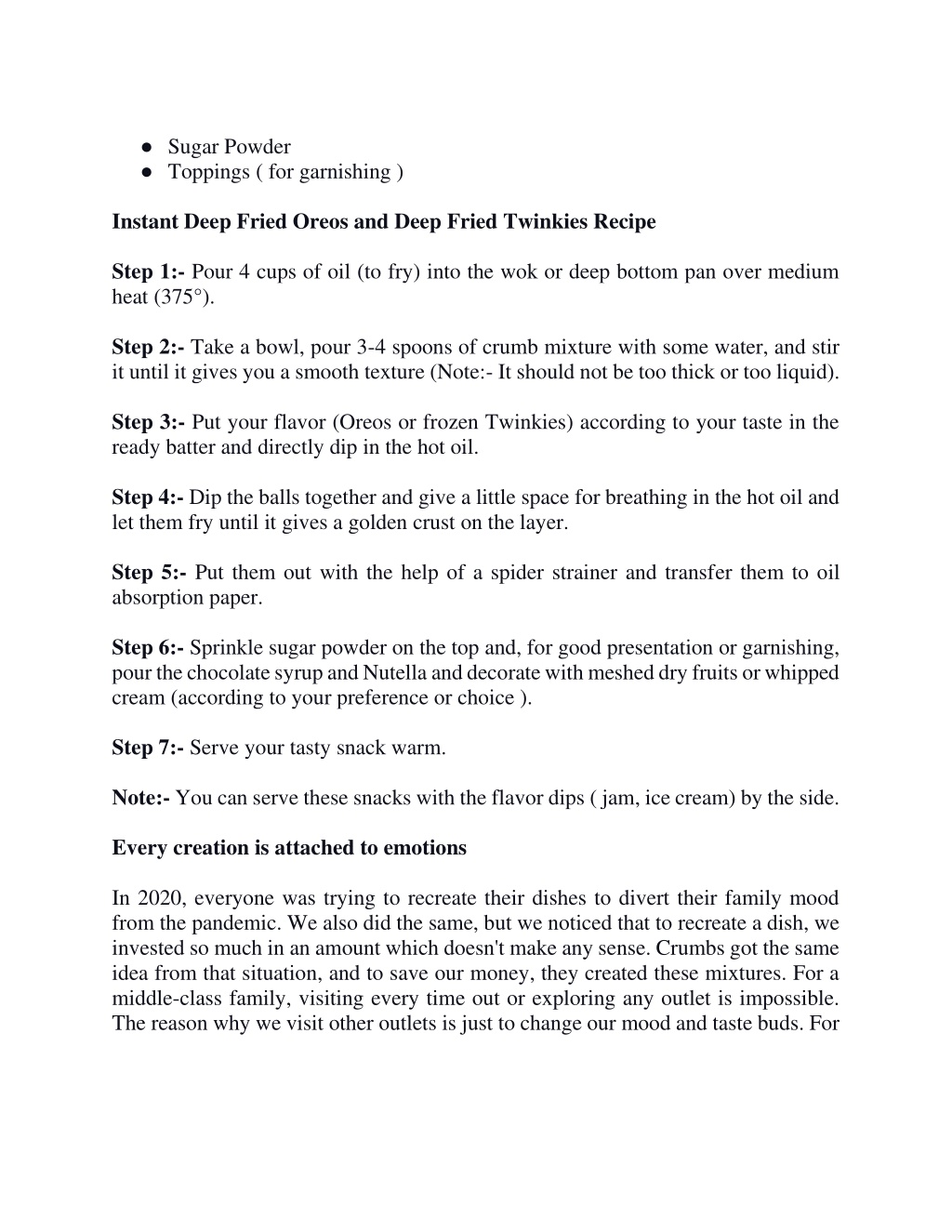 ● Sugar Powder
● Toppings ( for garnishing )

Instant Deep Fried Oreos and Deep Fried Twinkies Recipe

Step 1:- Pour 4 cups of oil (to fry) into the wok or deep bottom pan over medium heat (375°).

Step 2:- Take a bowl, pour 3-4 spoons of crumb mixture with some water, and stir it until it gives you a smooth texture (Note:- It should not be too thick or too liquid).

Step 3:- Put your flavor (Oreos or frozen Twinkies) according to your taste in the ready batter and directly dip in the hot oil.

Step 4:- Dip the balls together and give a little space for breathing in the hot oil and let them fry until it gives a golden crust on the layer.

Step 5:- Put them out with the help of a spider strainer and transfer them to oil absorption paper.

Step 6:- Sprinkle sugar powder on the top and, for good presentation or garnishing, pour the chocolate syrup and Nutella and decorate with meshed dry fruits or whipped cream (according to your preference or choice ).

Step 7:- Serve your tasty snack warm.

Note:- You can serve these snacks with the flavor dips ( jam, ice cream) by the side.

Every creation is attached to emotions

In 2020, everyone was trying to recreate their dishes to divert their family mood from the pandemic. We also did the same, but we noticed that to recreate a dish, we invested so much in an amount which doesn't make any sense. Crumbs got the same idea from that situation, and to save our money, they created these mixtures. For a middle-class family, visiting every time out or exploring any outlet is impossible. The reason why we visit other outlets is just to change our mood and taste buds. For